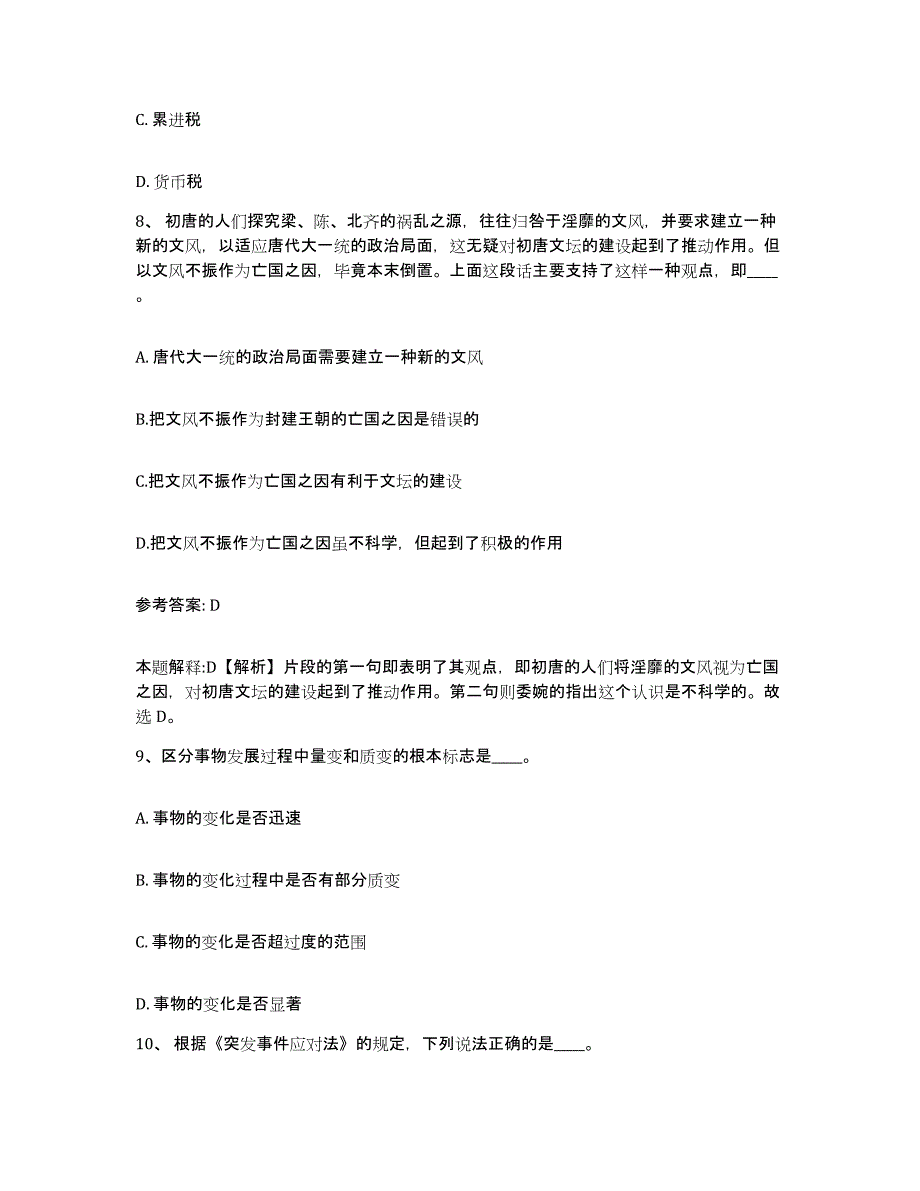 C. 累进税

D. 货币税

8、 初唐的人们探究梁、陈、北齐的祸乱之源，往往归咎于淫靡的文风，并要求建立一种新的文风，以适应唐代大一统的政治局面，这无疑对初唐文坛的建设起到了推动作用。但以文风不振作为亡国之因，毕竟本末倒置。上面这段话主要支持了这样一种观点，即____。

A. 唐代大一统的政治局面需要建立一种新的文风

B.把文风不振作为封建王朝的亡国之因是错误的

C.把文风不振作为亡国之因有利于文坛的建设

D.把文风不振作为亡国之因虽不科学，但起到了积极的作用

参考答案: D

本题解释:D【解析】片段的第一句即表明了其观点，即初唐的人们将淫靡的文风视为亡国之因，对初唐文坛的建设起到了推动作用。第二句则委婉的指出这个认识是不科学的。故选 D。

9、区分事物发展过程中量变和质变的根本标志是____。

A. 事物的变化是否迅速

B. 事物的变化过程中是否有部分质变

C. 事物的变化是否超过度的范围

D. 事物的变化是否显著

10、 根据《突发事件应对法》的规定，下列说法正确的是____。